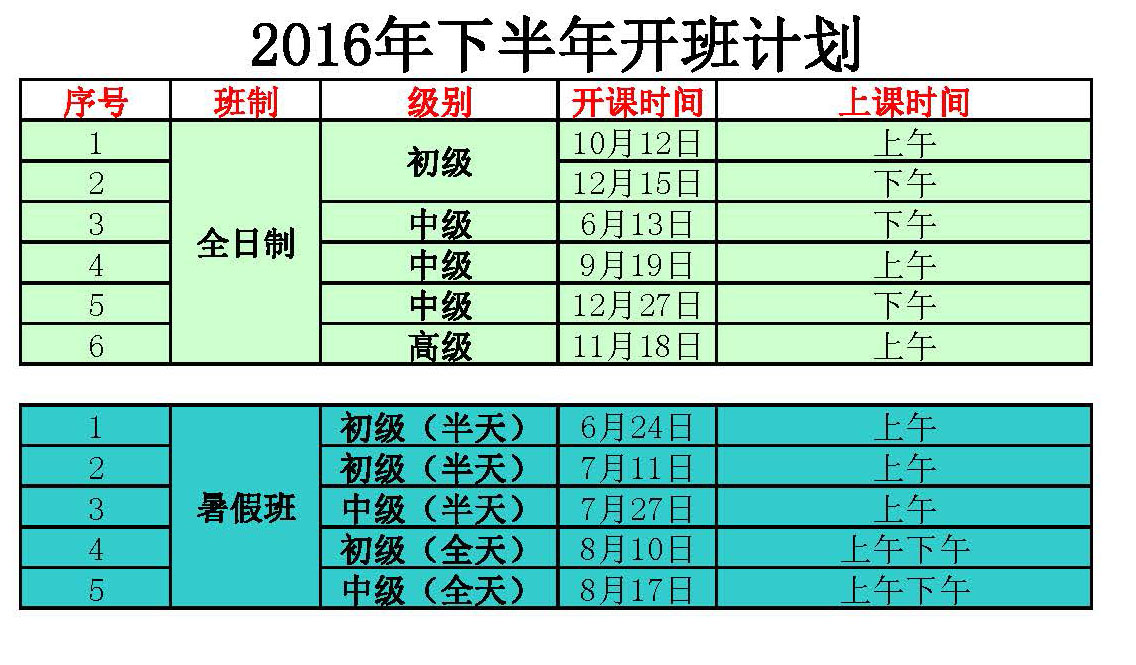 2016年下半年开班计划

| 序号 | 班制 | 级别 | 开课时间 | 上课时间 |
|---|---|---|---|---|
| 1 | 全日制 | 初级 | 10月12日 | 上午 |
| 2 |  |  | 12月15日 | 下午 |
| 3 |  | 中级 | 6月13日 | 下午 |
| 4 |  | 中级 | 9月19日 | 上午 |
| 5 |  | 中级 | 12月27日 | 下午 |
| 6 |  | 高级 | 11月18日 | 上午 |

| 1 | 暑假班 | 初级（半天） | 6月24日 | 上午 |
|---|---|---|---|---|
| 2 |  | 初级（半天） | 7月11日 | 上午 |
| 3 |  | 中级（半天） | 7月27日 | 上午 |
| 4 |  | 初级（全天） | 8月10日 | 上午下午 |
| 5 |  | 中级（全天） | 8月17日 | 上午下午 |